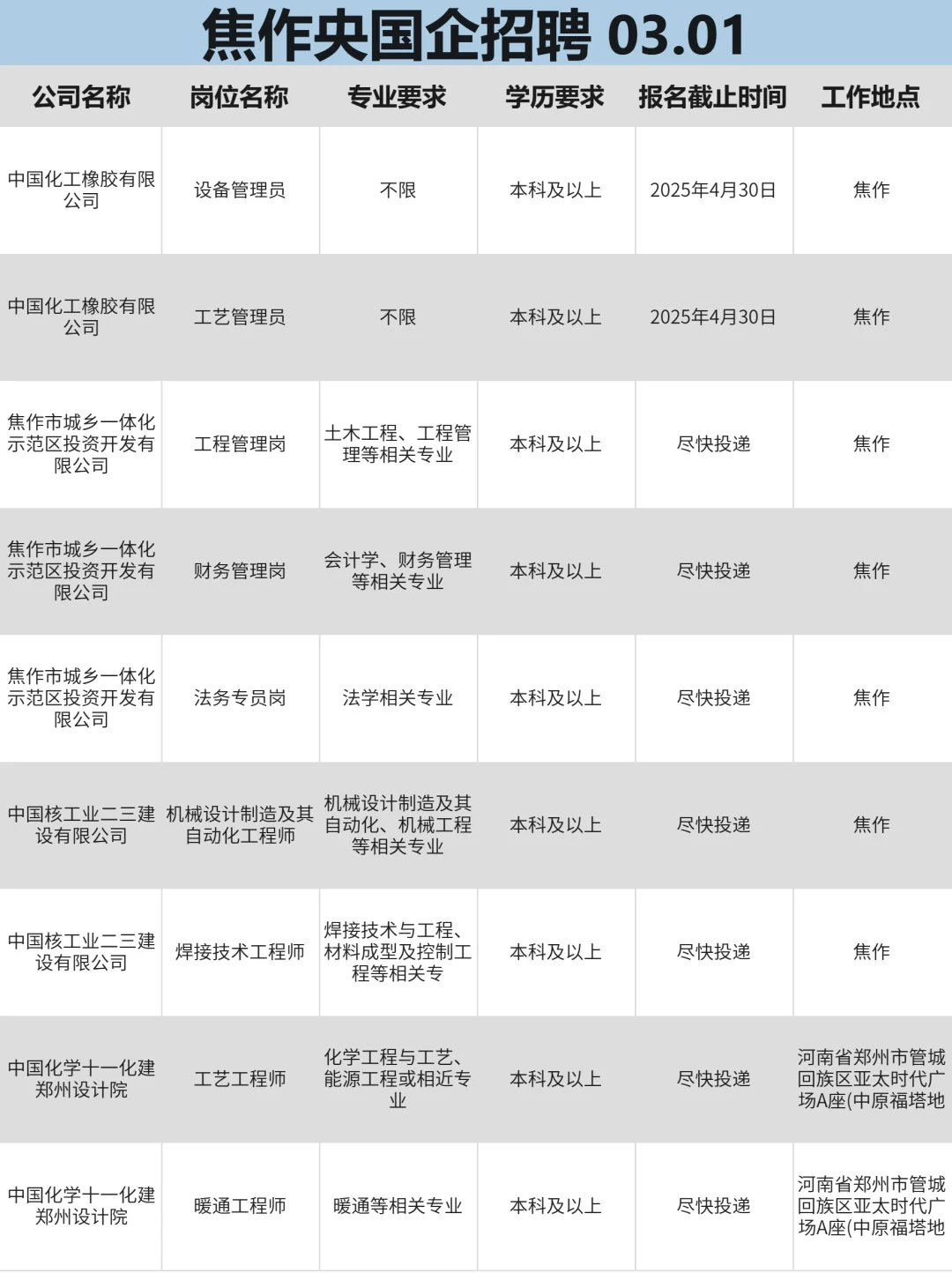 焦作央国企招聘 03.01

| 公司名称 | 岗位名称 | 专业要求 | 学历要求 | 报名截止时间 | 工作地点 |
|---|---|---|---|---|---|
| 中国化工橡胶有限公司 | 设备管理员 | 不限 | 本科及以上 | 2025年4月30日 | 焦作 |
| 中国化工橡胶有限公司 | 工艺管理员 | 不限 | 本科及以上 | 2025年4月30日 | 焦作 |
| 焦作市城乡一体化示范区投资开发有限公司 | 工程管理岗 | 土木工程、工程管理等相关专业 | 本科及以上 | 尽快投递 | 焦作 |
| 焦作市城乡一体化示范区投资开发有限公司 | 财务管理岗 | 会计学、财务管理等相关专业 | 本科及以上 | 尽快投递 | 焦作 |
| 焦作市城乡一体化示范区投资开发有限公司 | 法务专员岗 | 法学相关专业 | 本科及以上 | 尽快投递 | 焦作 |
| 中国核工业二三建设有限公司 | 机械设计制造及其自动化工程师 | 机械设计制造及其自动化、机械工程等相关专业 | 本科及以上 | 尽快投递 | 焦作 |
| 中国核工业二三建设有限公司 | 焊接技术工程师 | 焊接技术与工程、材料成型及控制工程等相关专 | 本科及以上 | 尽快投递 | 焦作 |
| 中国化学十一化建郑州设计院 | 工艺工程师 | 化学工程与工艺、能源工程或相近专业 | 本科及以上 | 尽快投递 | 河南省郑州市管城回族区亚太时代广场A座(中原福塔地 |
| 中国化学十一化建郑州设计院 | 暖通工程师 | 暖通等相关专业 | 本科及以上 | 尽快投递 | 河南省郑州市管城回族区亚太时代广场A座(中原福塔地 |